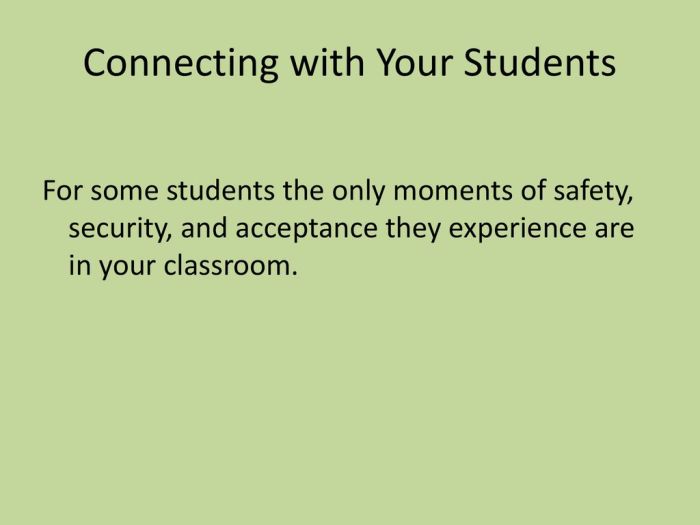 Connecting with Your Students

For some students the only moments of safety, security, and acceptance they experience are in your classroom.